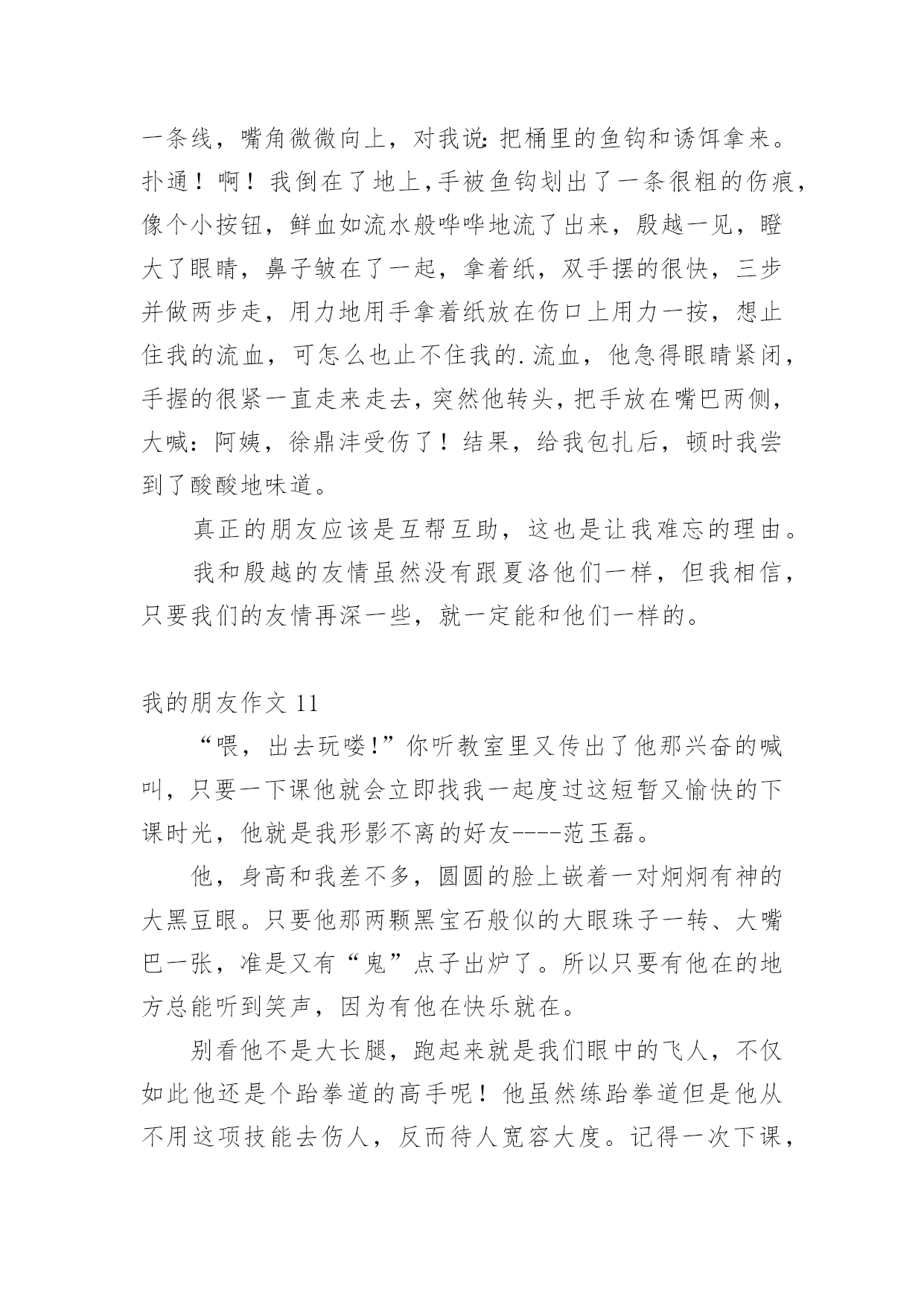 一条线，嘴角微微向上，对我说：把桶里的鱼钩和诱饵拿来。扑通！啊！我倒在了地上，手被鱼钩划出了一条很粗的伤痕，像个小按钮，鲜血如流水般哗哗地流了出来，殷越一见，瞪大了眼睛，鼻子皱在了一起，拿着纸，双手摆的很快，三步并做两步走，用力地用手拿着纸放在伤口上用力一按，想止住我的流血，可怎么也止不住我的.流血，他急得眼睛紧闭，手握的很紧一直走来走去，突然他转头，把手放在嘴巴两侧，大喊：阿姨，徐鼎沣受伤了！结果，给我包扎后，顿时我尝到了酸酸地味道。

真正的朋友应该是互帮互助，这也是让我难忘的理由。

我和殷越的友情虽然没有跟夏洛他们一样，但我相信，只要我们的友情再深一些，就一定能和他们一样的。

我的朋友作文 11

“喂，出去玩喽!”你听教室里又传出了他那兴奋的喊叫，只要一下课他就会立即找我一起度过这短暂又愉快的下课时光，他就是我形影不离的好友----范玉磊。

他，身高和我差不多，圆圆的脸上嵌着一对炯炯有神的大黑豆眼。只要他那两颗黑宝石般似的大眼珠子一转、大嘴巴一张，准是又有“鬼”点子出炉了。所以只要有他在的地方总能听到笑声，因为有他在快乐就在。

别看他不是大长腿，跑起来就是我们眼中的飞人，不仅如此他还是个跆拳道的高手呢！他虽然练跆拳道但是他从不用这项技能去伤人，反而待人宽容大度。记得一次下课，